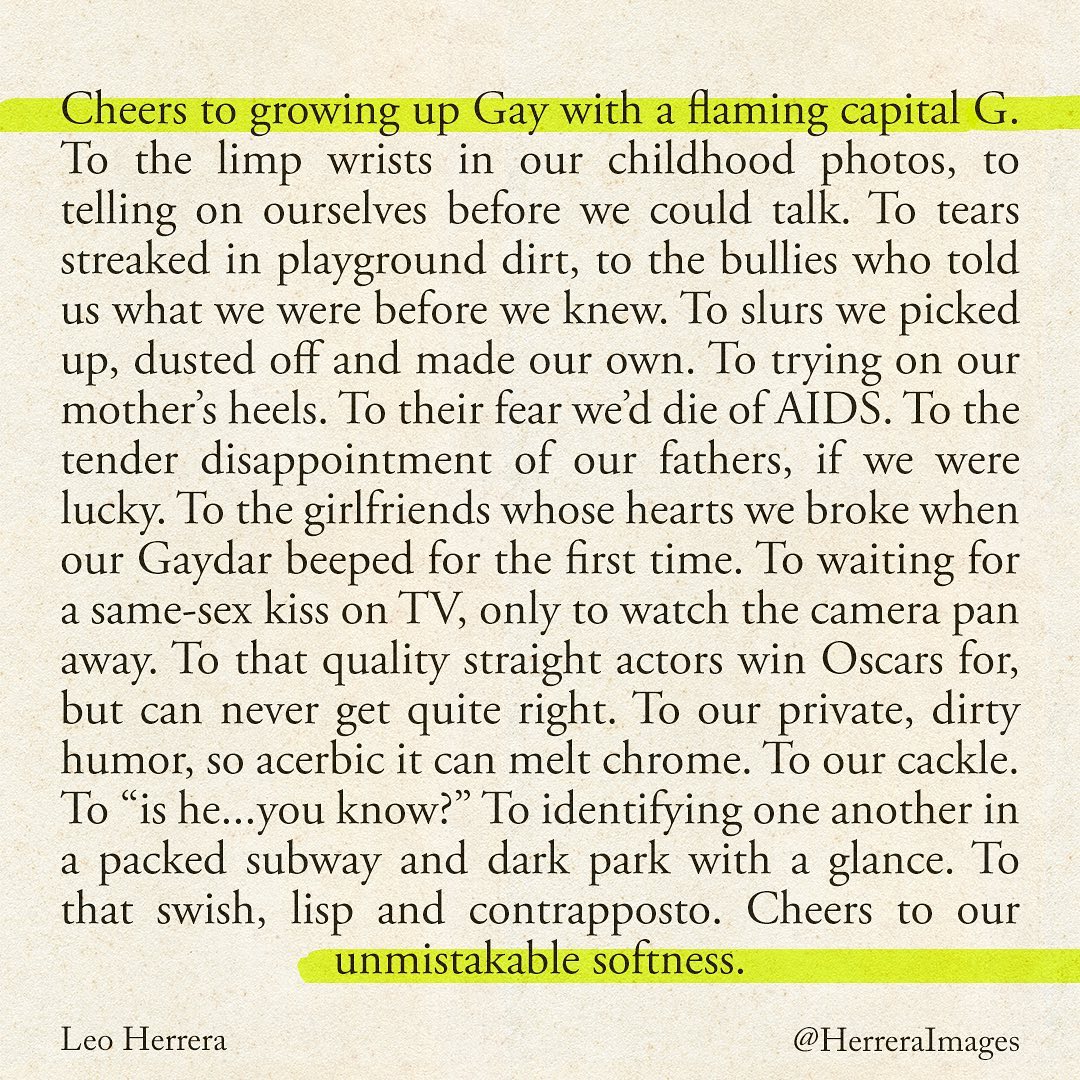 Cheers to growing up Gay with a flaming capital G. To the limp wrists in our childhood photos, to telling on ourselves before we could talk. To tears streaked in playground dirt, to the bullies who told us what we were before we knew. To slurs we picked up, dusted off and made our own. To trying on our mother's heels. To their fear we'd die of AIDS. To the tender disappointment of our fathers, if we were lucky. To the girlfriends whose hearts we broke when our Gaydar beeped for the first time. To waiting for a same-sex kiss on TV, only to watch the camera pan away. To that quality straight actors win Oscars for, but can never get quite right. To our private, dirty humor, so acerbic it can melt chrome. To our cackle. To "is he...you know?" To identifying one another in a packed subway and dark park with a glance. To that swish, lisp and contrapposto. Cheers to our unmistakable softness.

Leo Herrera

@HerreraImages